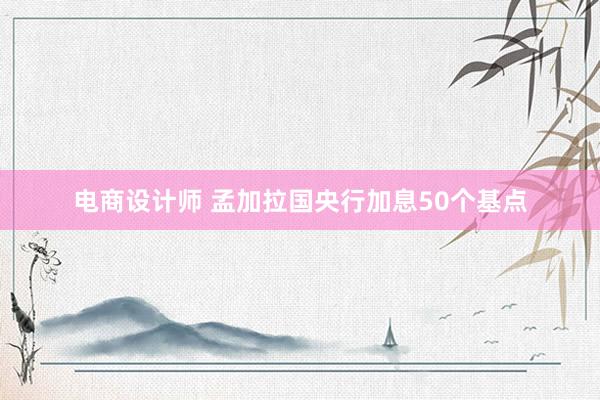 电商设计师 孟加拉国央行加息50个基点